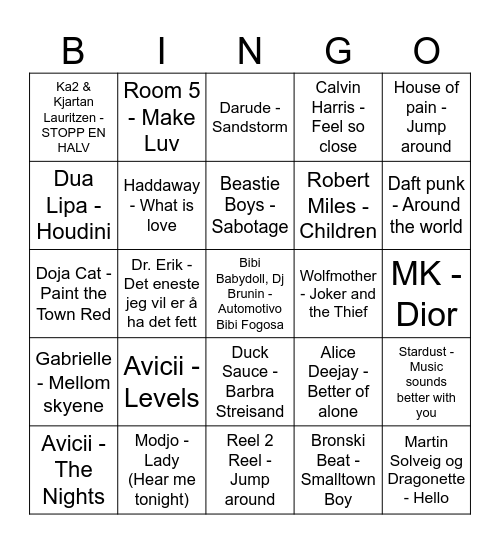 | B | I | N | G | O |
|---|---|---|---|---|
| Ka2 & Kjartan Lauritzen - STOPP EN HALV | Room 5 - Make Luv | Darude - Sandstorm | Calvin Harris - Feel so close | House of pain - Jump around |
| Dua Lipa - Houdini | Haddaway - What is love | Beastie Boys - Sabotage | Robert Miles - Children | Daft punk - Around the world |
| Doja Cat - Paint the Town Red | Dr. Erik - Det eneste jeg vil er å ha det fett | Bibi Babydoll, Dj Brunin - Automotivo Bibi Fogosa | Wolfmother - Joker and the Thief | MK - Dior |
| Gabrielle - Mellom skyene | Avicii - Levels | Duck Sauce - Barbra Streisand | Alice Deejay - Better of alone | Stardust - Music sounds better with you |
| Avicii - The Nights | Modjo - Lady (Hear me tonight) | Reel 2 Reel - Jump around | Bronski Beat - Smalltown Boy | Martin Solveig og Dragonette - Hello |